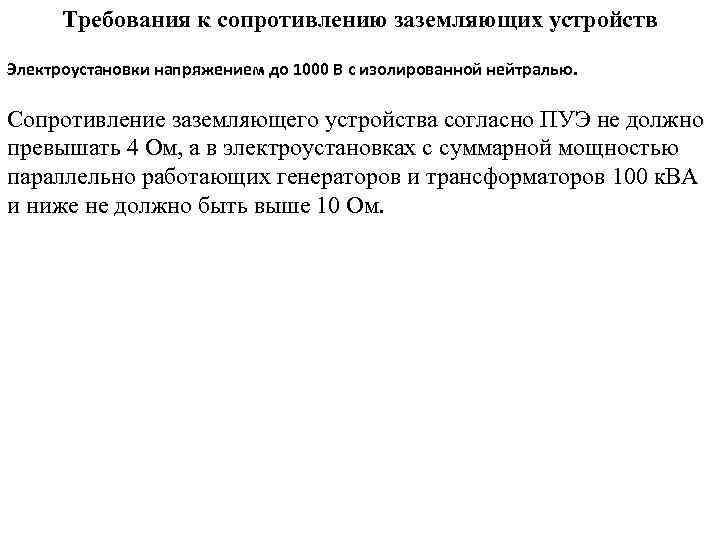 Требования к сопротивлению заземляющих устройств

Электроустановки напряжением до 1000 В с изолированной нейтралью.

Сопротивление заземляющего устройства согласно ПУЭ не должно превышать 4 Ом, а в электроустановках с суммарной мощностью параллельно работающих генераторов и трансформаторов 100 кВА и ниже не должно быть выше 10 Ом.